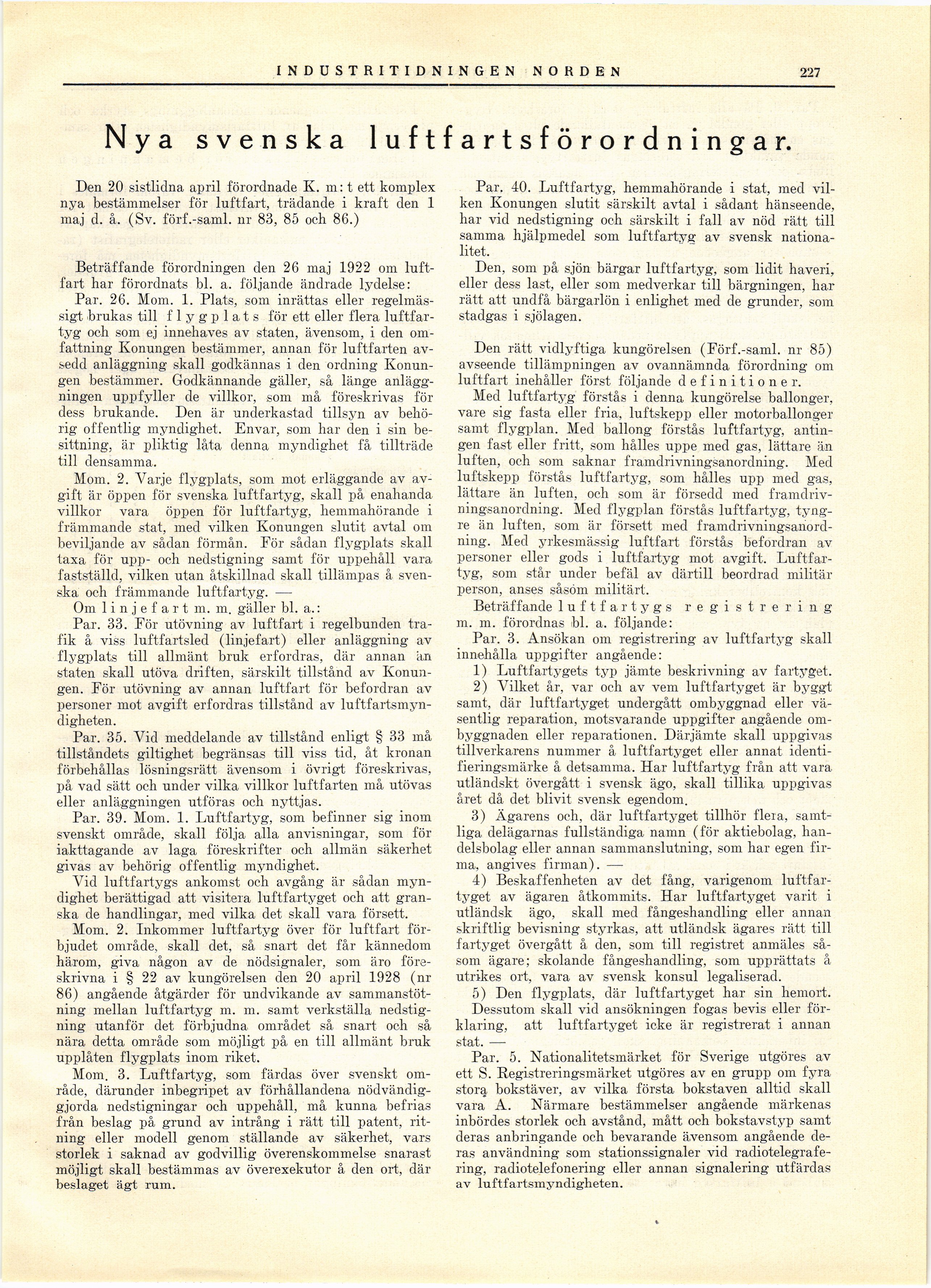 INDUSTRITIDNINGEN NORDEN 227

Nya svenska luftfartsförordningar.

Den 20 sistlidna april förordnade K. m:t ett komplex nya bestämmelser för luftfart, trädande i kraft den 1 maj d. å. (Sv. förf.-saml. nr 83, 85 och 86.)

Beträffande förordningen den 26 maj 1922 om luftfart har förordnats bl. a. följande ändrade lydelse:

Par. 26. Mom. 1. Plats, som inrättas eller regelmässigt brukas till flygplats för ett eller flera luftfartyg och som ej innehaves av staten, ävensom, i den omfattning Konungen bestämmer, annan för luftfarten avsedd anläggning skall godkännas i den ordning Konungen bestämmer. Godkännande gäller, så länge anläggningen uppfyller de villkor, som må föreskrivas för dess brukande. Den är underkastad tillsyn av behörig offentlig myndighet. Envar, som har den i sin besittning, är pliktig låta denna myndighet få tillträde till densamma.

Mom. 2. Varje flygplats, som mot erläggande av avgift är öppen för svenska luftfartyg, skall på enahanda villkor vara öppen för luftfartyg, hemmahörande i främmande stat, med vilken Konungen slutit avtal om beviljande av sådan förmån. För sådan flygplats skall taxa för upp- och nedstigning samt för uppehåll vara fastställd, vilken utan åtskillnad skall tillämpas å svenska och främmande luftfartyg. —

Om linjefart m. m. gäller bl. a.:

Par. 33. För utövning av luftfart i regelbunden trafik å viss luftfartsled (linjefart) eller anläggning av flygplats till allmänt bruk erfordras, där annan än staten skall utöva driften, särskilt tillstånd av Konungen. För utövning av annan luftfart för befordran av personer mot avgift erfordras tillstånd av luftfartsmyndigheten.

Par. 35. Vid meddelande av tillstånd enligt § 33 må tillståndets giltighet begränsas till viss tid, åt kronan förbehållas lösningsrätt ävensom i övrigt föreskrivas, på vad sätt och under vilka villkor luftfarten må utövas eller anläggningen utföras och nyttjas.

Par. 39. Mom. 1. Luftfartyg, som befinner sig inom svenskt område, skall följa alla anvisningar, som för iakttagande av laga föreskrifter och allmän säkerhet givas av behörig offentlig myndighet.

Vid luftfartygs ankomst och avgång är sådan myndighet berättigad att visitera luftfartyget och att granska de handlingar, med vilka det skall vara försett.

Mom. 2. Inkommer luftfartyg över för luftfart förbjudet område, skall det, så snart det får kännedom härom, giva någon av de nödsignaler, som äro föreskrivna i § 22 av kungörelsen den 20 april 1928 (nr 86) angående åtgärder för undvikande av sammanstötning mellan luftfartyg m. m. samt verkställa nedstigning utanför det förbjudna området så snart och så nära detta område som möjligt på en till allmänt bruk upplåten flygplats inom riket.

Mom. 3. Luftfartyg, som färdas över svenskt område, därunder inbegripet av förhållandena nödvändiggjorda nedstigningar och uppehåll, må kunna befrias från beslag på grund av intrång i rätt till patent, ritning eller modell genom ställande av säkerhet, vars storlek i saknad av godvillig överenskommelse snarast möjligt skall bestämmas av överexekutor å den ort, där beslaget ägt rum.

Par. 40. Luftfartyg, hemmahörande i stat, med vilken Konungen slutit särskilt avtal i sådant hänseende, har vid nedstigning och särskilt i fall av nöd rätt till samma hjälpmedel som luftfartyg av svensk nationalitet.

Den, som på sjön bärgar luftfartyg, som lidit haveri, eller dess last, eller som medverkar till bärgningen, har rätt att undfå bärgarlön i enlighet med de grunder, som stadgas i sjölagen.

Den rätt vidlyftiga kungörelsen (Förf.-saml. nr 85) avseende tillämpningen av ovannämnda förordning om luftfart inehåller först följande definitioner.

Med luftfartyg förstås i denna kungörelse ballonger, vare sig fasta eller fria, luftskepp eller motorballonger samt flygplan. Med ballong förstås luftfartyg, antingen fast eller fritt, som hålles uppe med gas, lättare än luften, och som saknar framdrivningsanordning. Med luftskepp förstås luftfartyg, som hålles upp med gas, lättare än luften, och som är försedd med framdrivningsanordning. Med flygplan förstås luftfartyg, tyngre än luften, som är försett med framdrivningsanordning. Med yrkesmässig luftfart förstås befordran av personer eller gods i luftfartyg mot avgift. Luftfartyg, som står under befäl av därtill beordrad militär person, anses såsom militärt.

Beträffande luftfartygs registrering m. m. förordnas bl. a. följande:

Par. 3. Ansökan om registrering av luftfartyg skall innehålla uppgifter angående:

1) Luftfartygets typ jämte beskrivning av fartyget.

2) Vilket år, var och av vem luftfartyget är byggt samt, där luftfartyget undergått ombyggnad eller väsentlig reparation, motsvarande uppgifter angående ombyggnaden eller reparationen. Därjämte skall uppgivas tillverkarens nummer å luftfartyget eller annat identifieringsmärke å detsamma. Har luftfartyg från att vara utländskt övergått i svensk ägo, skall tillika uppgivas året då det blivit svensk egendom.

3) Ägarens och, där luftfartyget tillhör flera, samtliga delägarnas fullständiga namn (för aktiebolag, handelsbolag eller annan sammanslutning, som har egen firma, angives firman). —

4) Beskaffenheten av det fång, varigenom luftfartyget av ägaren åtkommits. Har luftfartyget varit i utländsk ägo, skall med fångeshandling eller annan skriftlig bevisning styrkas, att utländsk ägares rätt till fartyget övergått å den, som till registret anmäles såsom ägare; skolande fångeshandling, som upprättats å utrikes ort, vara av svensk konsul legaliserad.

5) Den flygplats, där luftfartyget har sin hemort.

Dessutom skall vid ansökningen fogas bevis eller förklaring, att luftfartyget icke är registrerat i annan stat. —

Par. 5. Nationalitetsmärket för Sverige utgöres av ett S. Registreringsmärket utgöres av en grupp om fyra stora bokstäver, av vilka första bokstaven alltid skall vara A. Närmare bestämmelser angående märkenas inbördes storlek och avstånd, mått och bokstavstyp samt deras anbringande och bevarande ävensom angående deras användning som stationssignaler vid radiotelegrafering, radiotelefonering eller annan signalering utfärdas av luftfartsmyndigheten.